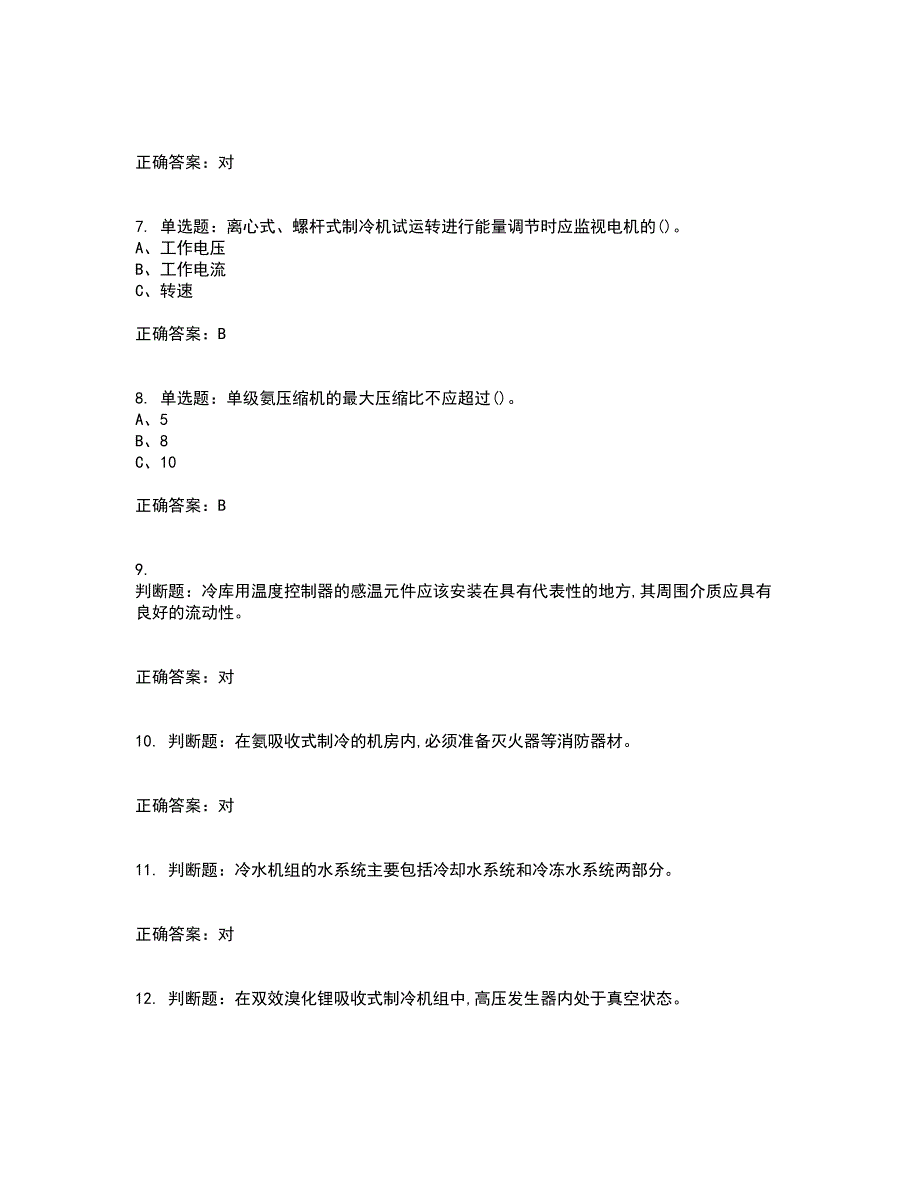 正确答案：对

7. 单选题：离心式、螺杆式制冷机试运转进行能量调节时应监视电机的()。
A、工作电压
B、工作电流
C、转速

正确答案：B

8. 单选题：单级氨压缩机的最大压缩比不应超过()。
A、5
B、8
C、10

正确答案：B

9.
判断题：冷库用温度控制器的感温元件应该安装在具有代表性的地方,其周围介质应具有良好的流动性。

正确答案：对

10. 判断题：在氨吸收式制冷的机房内,必须准备灭火器等消防器材。

正确答案：对

11. 判断题：冷水机组的水系统主要包括冷却水系统和冷冻水系统两部分。

正确答案：对

12. 判断题：在双效溴化锂吸收式制冷机组中,高压发生器内处于真空状态。